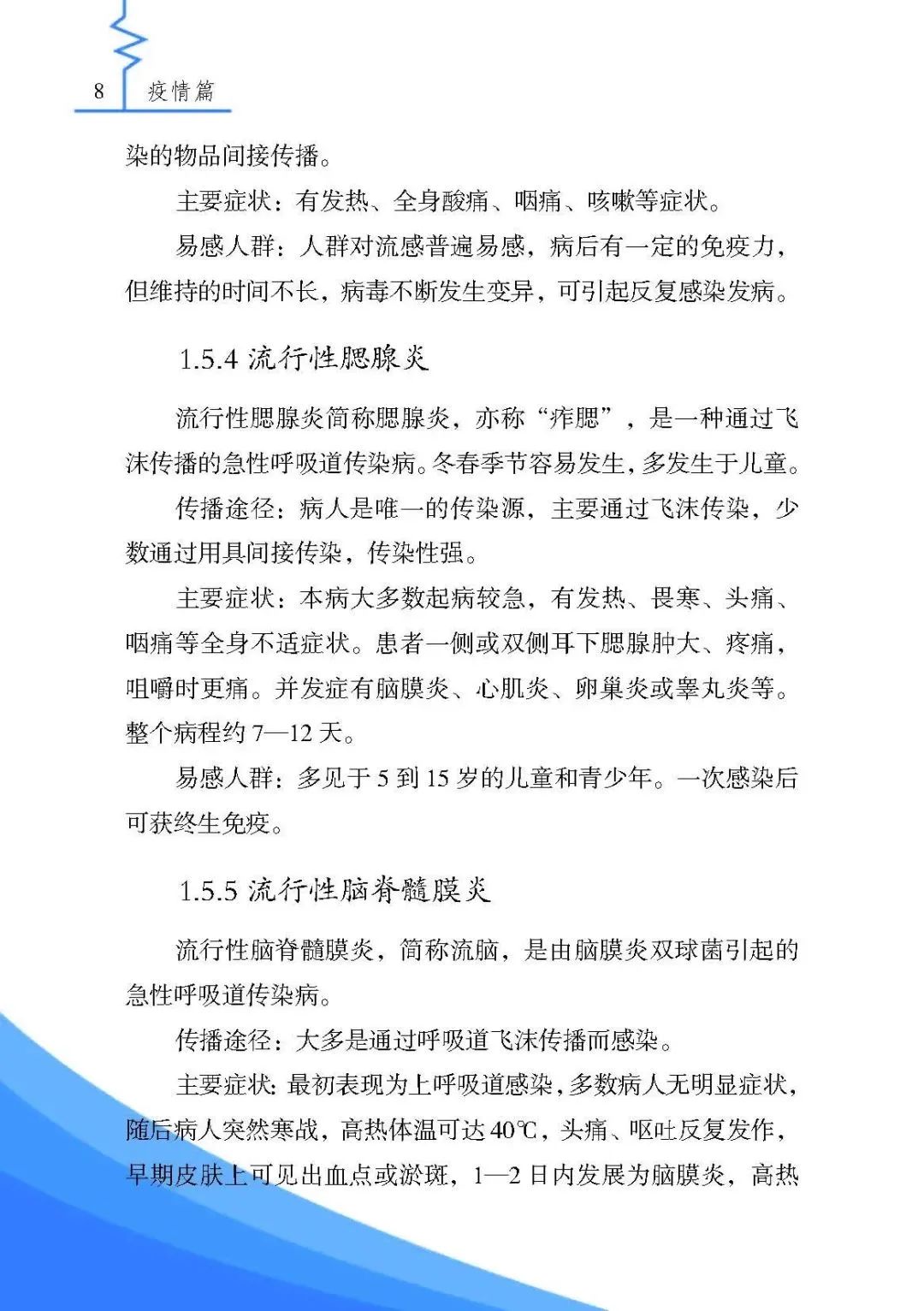 8 疫情篇

染的物品间接传播。

主要症状：有发热、全身酸痛、咽痛、咳嗽等症状。

易感人群：人群对流感普遍易感，病后有一定的免疫力，但维持的时间不长，病毒不断发生变异，可引起反复感染发病。

1.5.4 流行性腮腺炎

流行性腮腺炎简称腮腺炎，亦称“痄腮”，是一种通过飞沫传播的急性呼吸道传染病。冬春季节容易发生，多发生于儿童。

传播途径：病人是唯一的传染源，主要通过飞沫传染，少数通过用具间接传染，传染性强。

主要症状：本病大多数起病较急，有发热、畏寒、头痛、咽痛等全身不适症状。患者一侧或双侧耳下腮腺肿大、疼痛，咀嚼时更痛。并发症有脑膜炎、心肌炎、卵巢炎或睾丸炎等。整个病程约 7—12 天。

易感人群：多见于 5 到 15 岁的儿童和青少年。一次感染后可获终生免疫。

1.5.5 流行性脑脊髓膜炎

流行性脑脊髓膜炎，简称流脑，是由脑膜炎双球菌引起的急性呼吸道传染病。

传播途径：大多是通过呼吸道飞沫传播而感染。

主要症状：最初表现为上呼吸道感染，多数病人无明显症状，随后病人突然寒战，高热体温可达 40℃，头痛、呕吐反复发作，早期皮肤上可见出血点或淤斑，1—2 日内发展为脑膜炎，高热